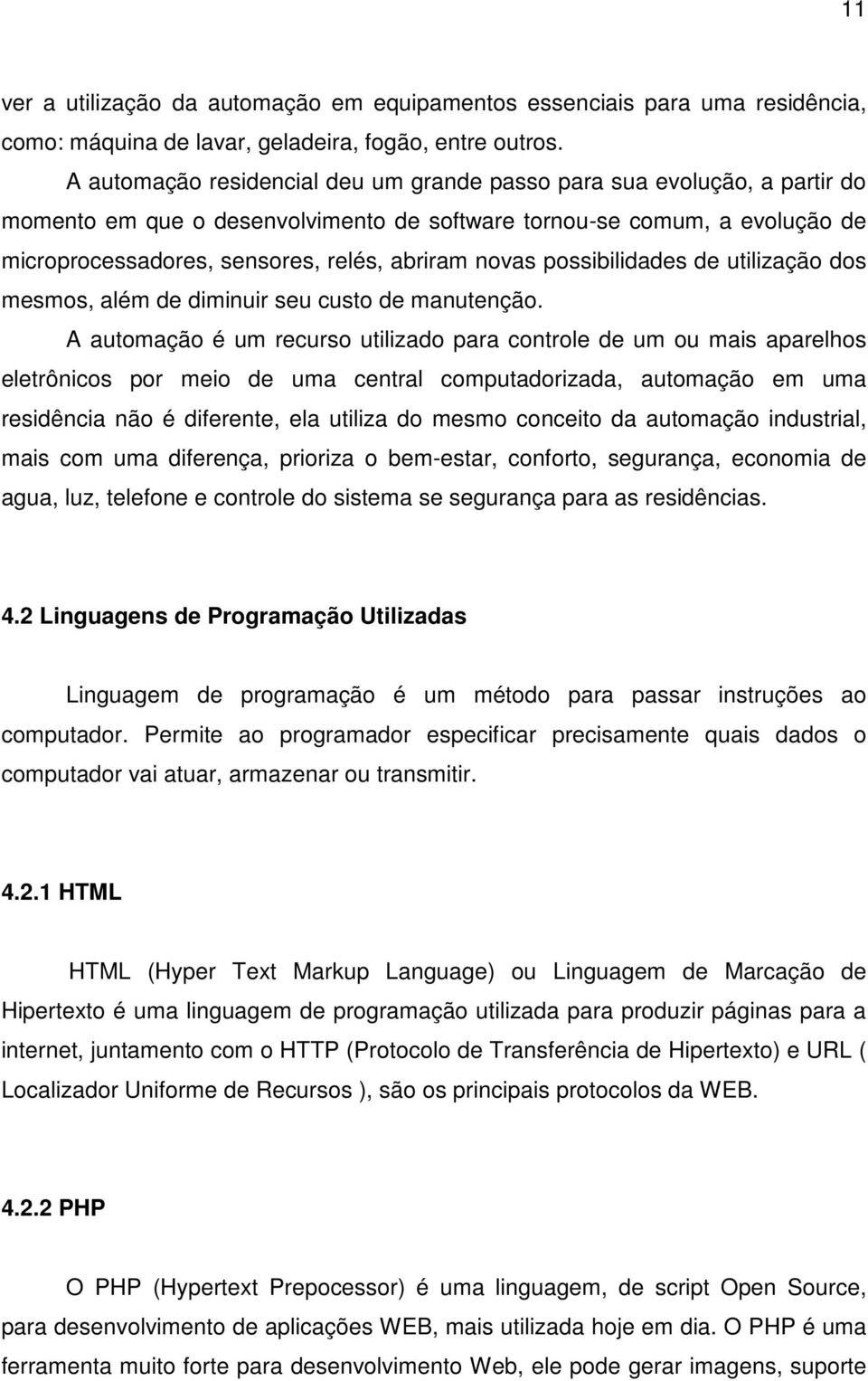 11

ver a utilização da automação em equipamentos essenciais para uma residência, como: máquina de lavar, geladeira, fogão, entre outros.

A automação residencial deu um grande passo para sua evolução, a partir do momento em que o desenvolvimento de software tornou-se comum, a evolução de microprocessadores, sensores, relés, abriram novas possibilidades de utilização dos mesmos, além de diminuir seu custo de manutenção.

A automação é um recurso utilizado para controle de um ou mais aparelhos eletrônicos por meio de uma central computadorizada, automação em uma residência não é diferente, ela utiliza do mesmo conceito da automação industrial, mais com uma diferença, prioriza o bem-estar, conforto, segurança, economia de agua, luz, telefone e controle do sistema se segurança para as residências.

4.2 Linguagens de Programação Utilizadas

Linguagem de programação é um método para passar instruções ao computador. Permite ao programador especificar precisamente quais dados o computador vai atuar, armazenar ou transmitir.

4.2.1 HTML

HTML (Hyper Text Markup Language) ou Linguagem de Marcação de Hipertexto é uma linguagem de programação utilizada para produzir páginas para a internet, juntamento com o HTTP (Protocolo de Transferência de Hipertexto) e URL ( Localizador Uniforme de Recursos ), são os principais protocolos da WEB.

4.2.2 PHP

O PHP (Hypertext Prepocessor) é uma linguagem, de script Open Source, para desenvolvimento de aplicações WEB, mais utilizada hoje em dia. O PHP é uma ferramenta muito forte para desenvolvimento Web, ele pode gerar imagens, suporte